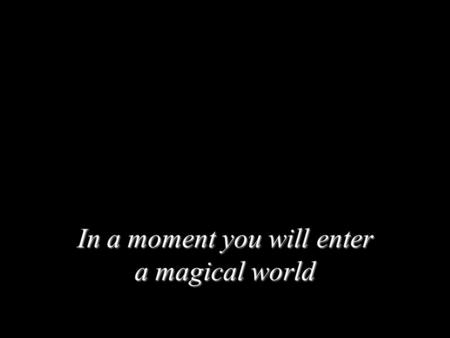 In a moment you will enter a magical world